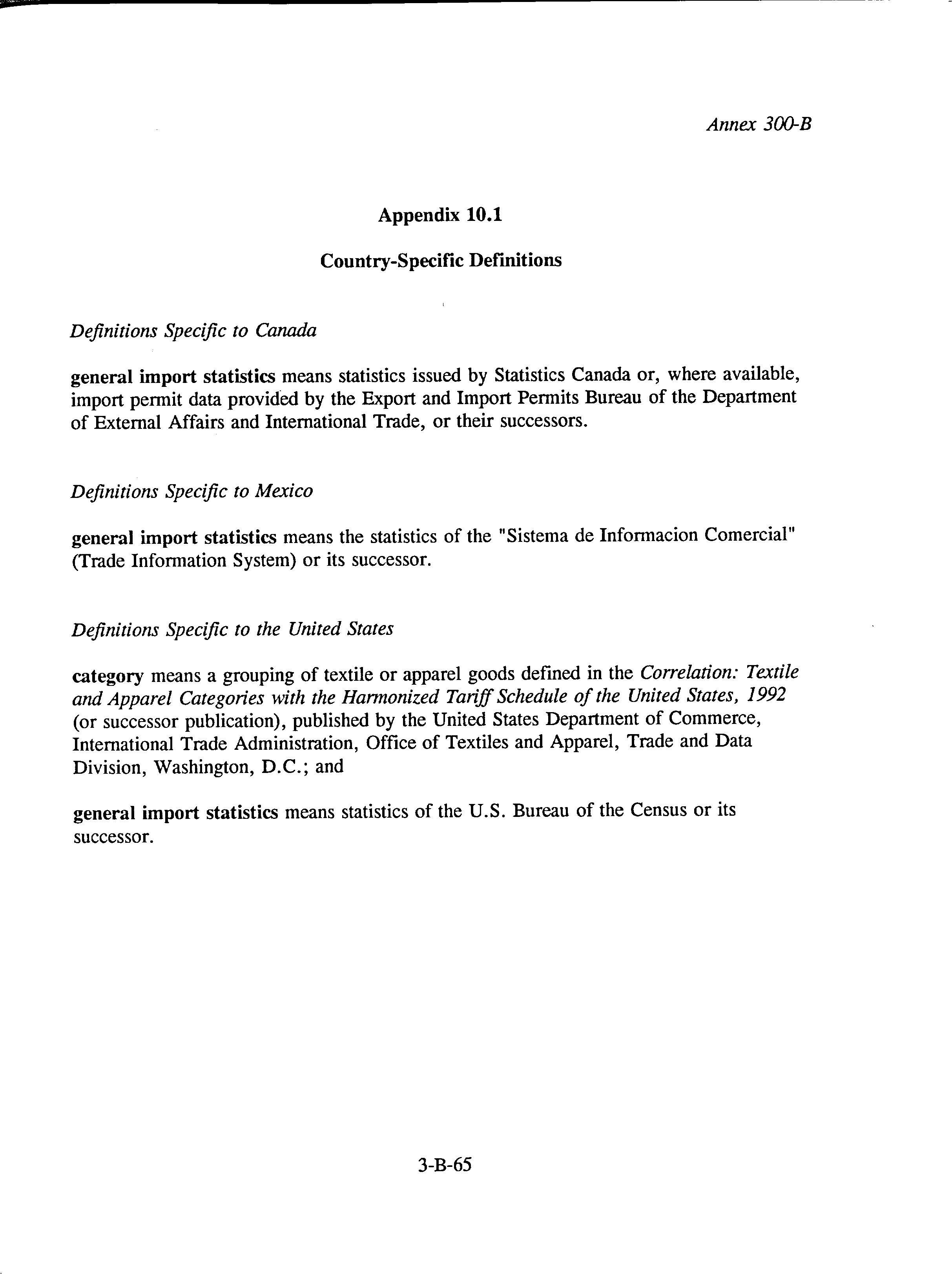 Annex 300-B

Appendix 10.1

Country-Specific Definitions

Definitions Specific to Canada

general import statistics means statistics issued by Statistics Canada or, where available, import permit data provided by the Export and Import Permits Bureau of the Department of External Affairs and International Trade, or their successors.

Definitions Specific to Mexico

general import statistics means the statistics of the "Sistema de Informacion Comercial" (Trade Information System) or its successor.

Definitions Specific to the United States

category means a grouping of textile or apparel goods defined in the Correlation: Textile and Apparel Categories with the Harmonized Tariff Schedule of the United States, 1992 (or successor publication), published by the United States Department of Commerce, International Trade Administration, Office of Textiles and Apparel, Trade and Data Division, Washington, D.C.; and

general import statistics means statistics of the U.S. Bureau of the Census or its successor.

3-B-65